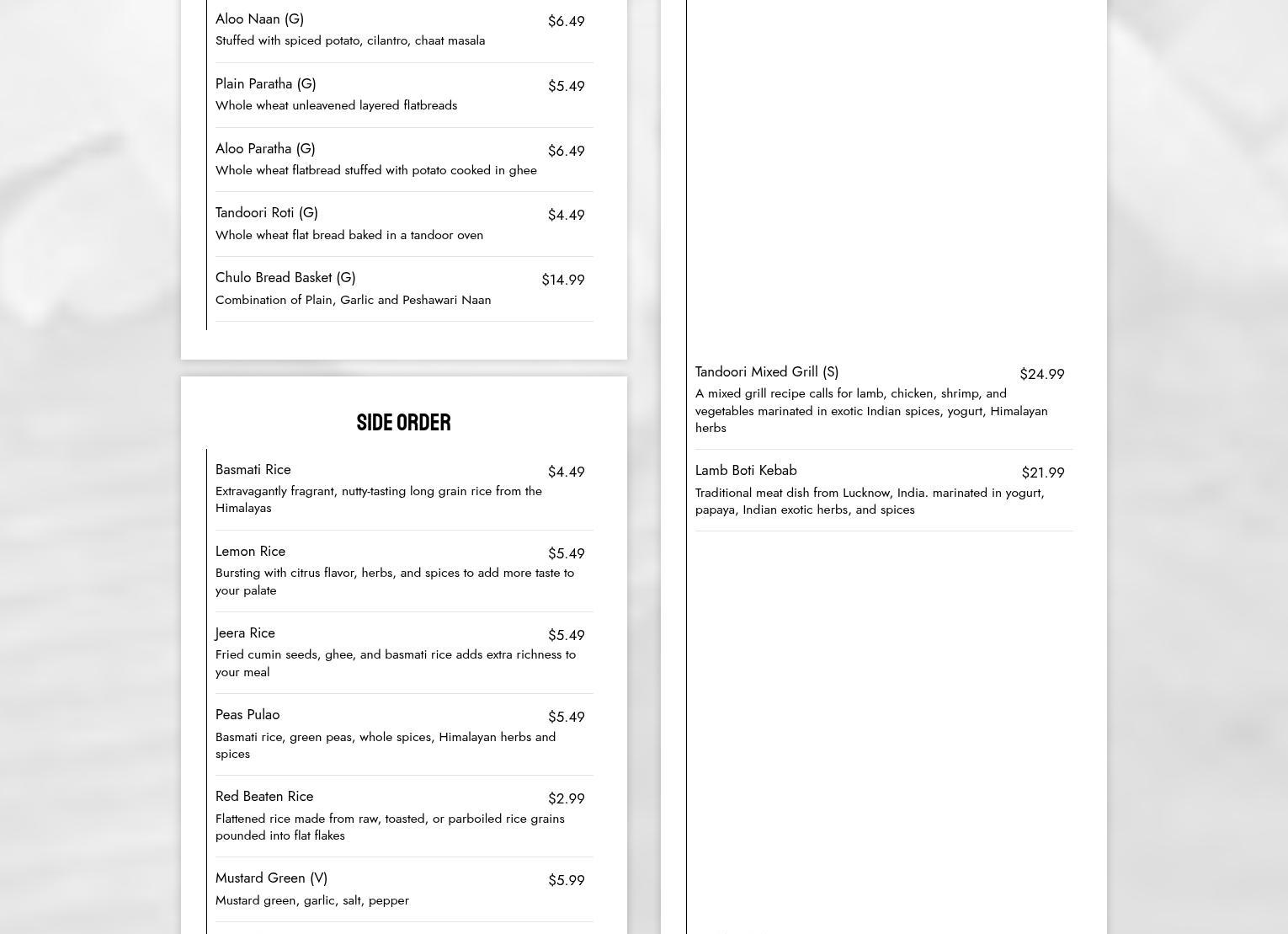 Aloo Naan (G) $6.49
Stuffed with spiced potato, cilantro, chaat masala

Plain Paratha (G) $5.49
Whole wheat unleavened layered flatbreads

Aloo Paratha (G) $6.49
Whole wheat flatbread stuffed with potato cooked in ghee

Tandoori Roti (G) $4.49
Whole wheat flat bread baked in a tandoor oven

Chulo Bread Basket (G) $14.99
Combination of Plain, Garlic and Peshawari Naan

SIDE ORDER

Basmati Rice $4.49
Extravagantly fragrant, nutty-tasting long grain rice from the Himalayas

Lemon Rice $5.49
Bursting with citrus flavor, herbs, and spices to add more taste to your palate

Jeera Rice $5.49
Fried cumin seeds, ghee, and basmati rice adds extra richness to your meal

Peas Pulao $5.49
Basmati rice, green peas, whole spices, Himalayan herbs and spices

Red Beaten Rice $2.99
Flattened rice made from raw, toasted, or parboiled rice grains pounded into flat flakes

Mustard Green (V) $5.99
Mustard green, garlic, salt, pepper

Tandoori Mixed Grill (S) $24.99
A mixed grill recipe calls for lamb, chicken, shrimp, and vegetables marinated in exotic Indian spices, yogurt, Himalayan herbs

Lamb Boti Kebab $21.99
Traditional meat dish from Lucknow, India. marinated in yogurt, papaya, Indian exotic herbs, and spices